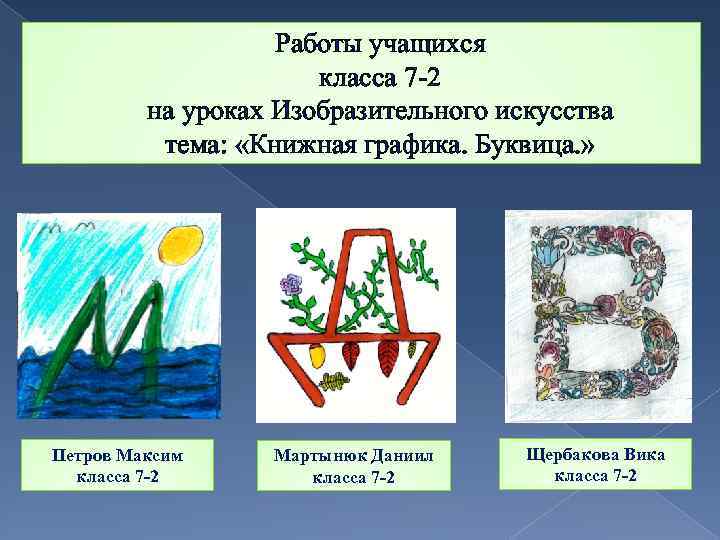 Работы учащихся
класса 7-2
на уроках Изобразительного искусства
тема: «Книжная графика. Буквица.»

Петров Максим
класса 7-2

Мартынюк Даниил
класса 7-2

Щербакова Вика
класса 7-2